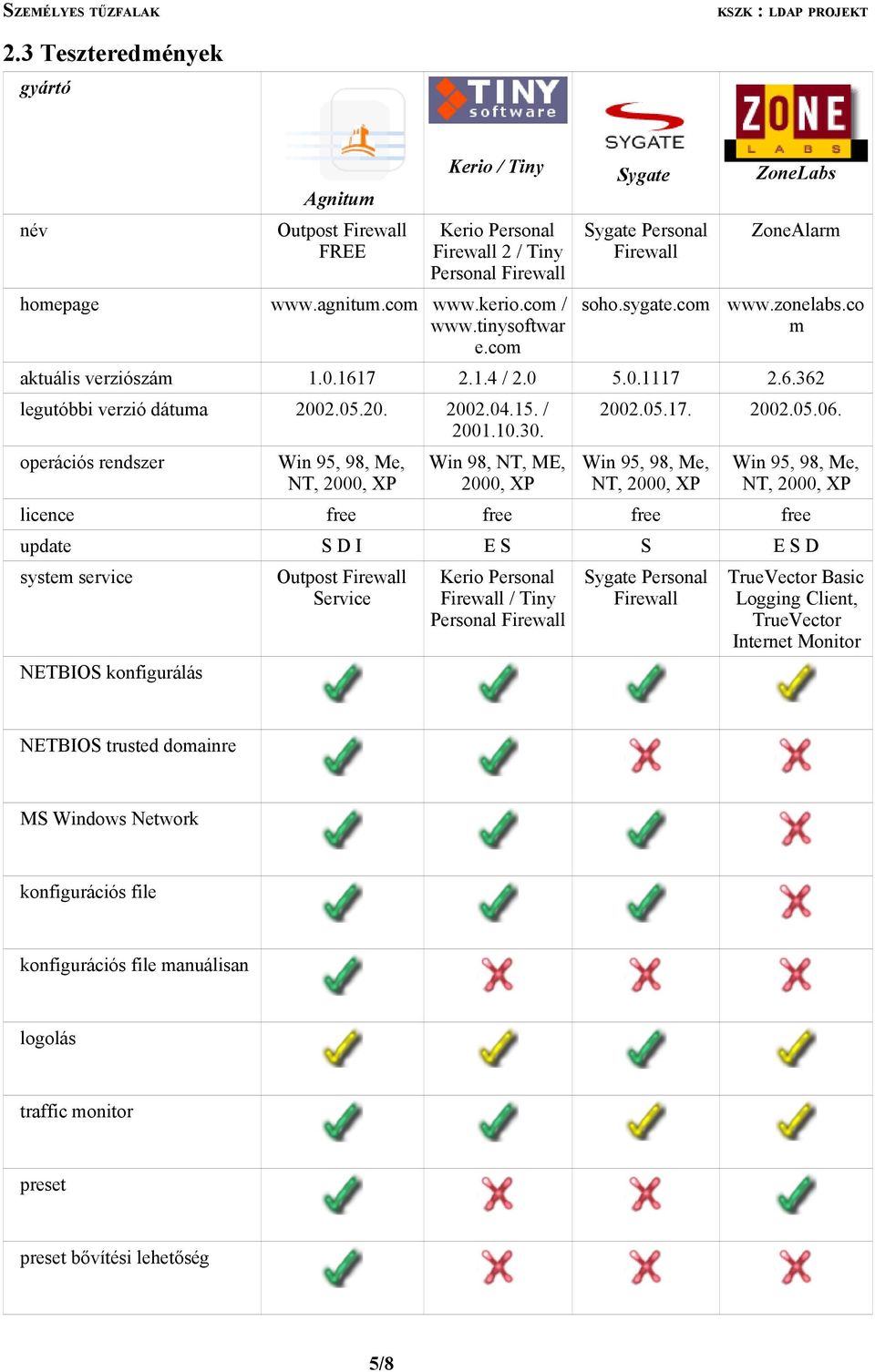 SZEMÉLYES TŰZFALAK KSZK : LDAP PROJEKT

2.3 Teszteredmények

| gyártó | Agnitum | TINY software Kerio / Tiny | SYGATE Sygate | ZONE LABS ZoneLabs |
|---|---|---|---|---|
| név | Outpost Firewall FREE | Kerio Personal Firewall 2 / Tiny Personal Firewall | Sygate Personal Firewall | ZoneAlarm |
| homepage | www.agnitum.com | www.kerio.com / www.tinysoftware.com | soho.sygate.com | www.zonelabs.com |
| aktuális verziószám | 1.0.1617 | 2.1.4 / 2.0 | 5.0.1117 | 2.6.362 |
| legutóbbi verzió dátuma | 2002.05.20. | 2002.04.15. / 2001.10.30. | 2002.05.17. | 2002.05.06. |
| operációs rendszer | Win 95, 98, Me, NT, 2000, XP | Win 98, NT, ME, 2000, XP | Win 95, 98, Me, NT, 2000, XP | Win 95, 98, Me, NT, 2000, XP |
| licence | free | free | free | free |
| update | S D I | E S | S | E S D |
| system service | Outpost Firewall Service | Kerio Personal Firewall / Tiny Personal Firewall | Sygate Personal Firewall | TrueVector Basic Logging Client, TrueVector Internet Monitor |
| NETBIOS konfigurálás | | | | |
| NETBIOS trusted domainre | | | | |
| MS Windows Network | | | | |
| konfigurációs file | | | | |
| konfigurációs file manuálisan | | | | |
| logolás | | | | |
| traffic monitor | | | | |
| preset | | | | |
| preset bővítési lehetőség | | | | |

5/8